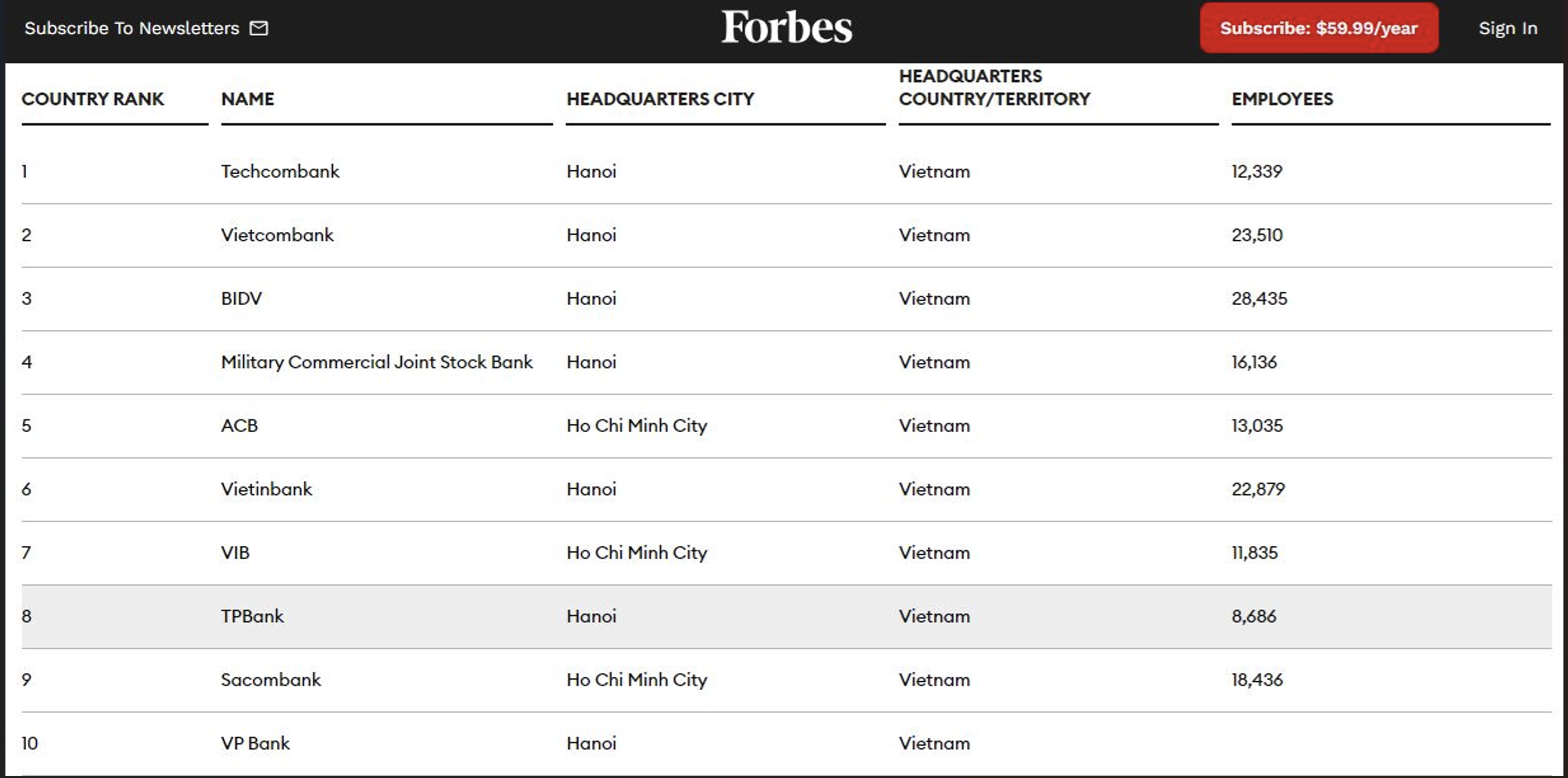 Subscribe To Newsletters

Forbes

Subscribe: $59.99/year

Sign In

| COUNTRY RANK | NAME | HEADQUARTERS CITY | HEADQUARTERS COUNTRY/TERRITORY | EMPLOYEES |
|---|---|---|---|---|
| 1 | Techcombank | Hanoi | Vietnam | 12,339 |
| 2 | Vietcombank | Hanoi | Vietnam | 23,510 |
| 3 | BIDV | Hanoi | Vietnam | 28,435 |
| 4 | Military Commercial Joint Stock Bank | Hanoi | Vietnam | 16,136 |
| 5 | ACB | Ho Chi Minh City | Vietnam | 13,035 |
| 6 | Vietinbank | Hanoi | Vietnam | 22,879 |
| 7 | VIB | Ho Chi Minh City | Vietnam | 11,835 |
| 8 | TPBank | Hanoi | Vietnam | 8,686 |
| 9 | Sacombank | Ho Chi Minh City | Vietnam | 18,436 |
| 10 | VP Bank | Hanoi | Vietnam | |